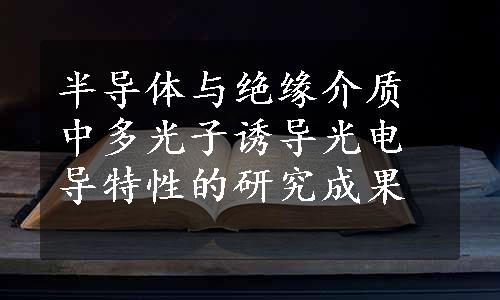 半导体与绝缘介质中多光子诱导光电导特性的研究成果